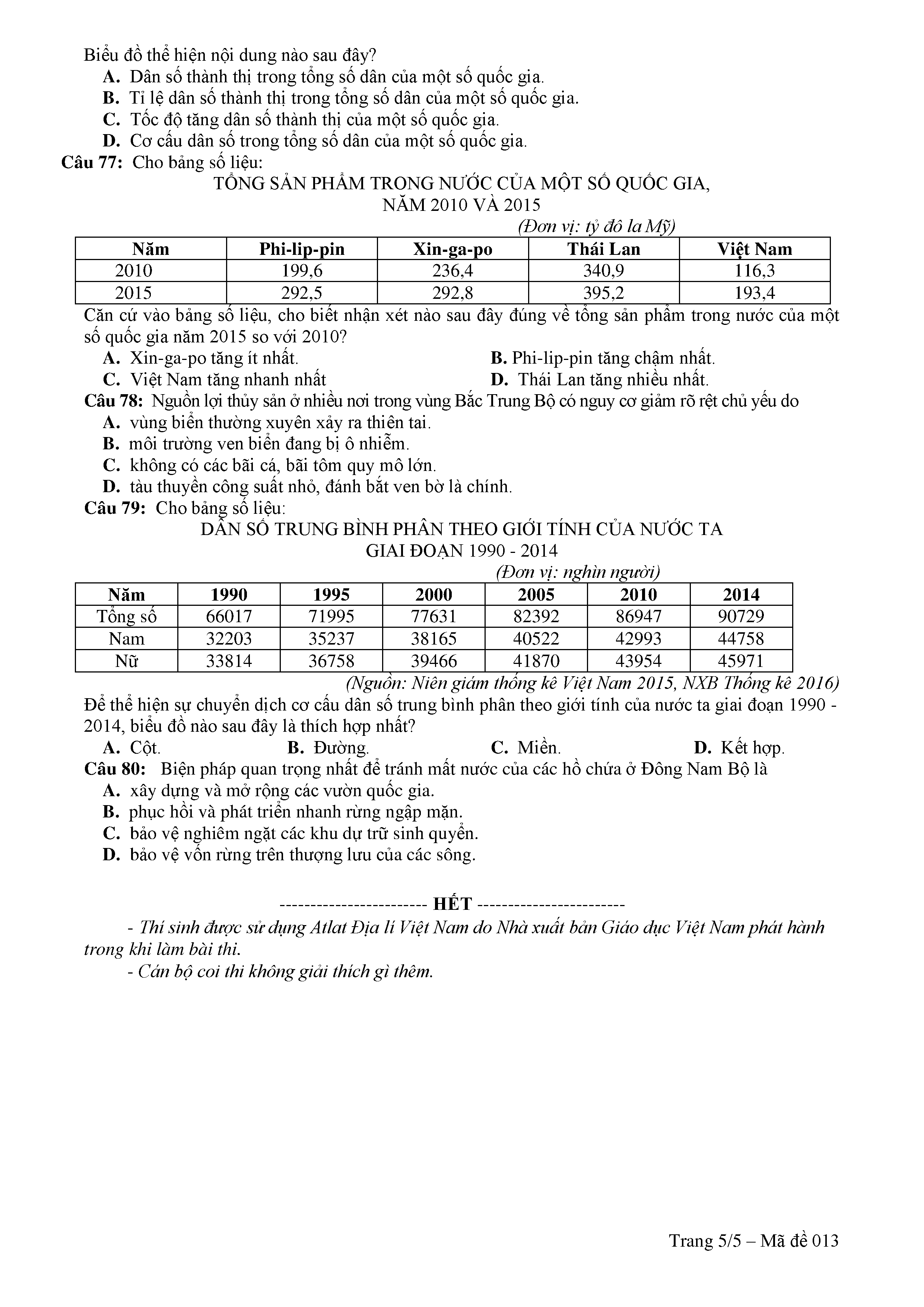 Biểu đồ thể hiện nội dung nào sau đây?
A. Dân số thành thị trong tổng số dân của một số quốc gia.
B. Tỉ lệ dân số thành thị trong tổng số dân của một số quốc gia.
C. Tốc độ tăng dân số thành thị của một số quốc gia.
D. Cơ cấu dân số trong tổng số dân của một số quốc gia.
Câu 77: Cho bảng số liệu:
TỔNG SẢN PHẨM TRONG NƯỚC CỦA MỘT SỐ QUỐC GIA, NĂM 2010 VÀ 2015
(Đơn vị: tỷ đô la Mỹ)

| Năm | Phi-lip-pin | Xin-ga-po | Thái Lan | Việt Nam |
|---|---|---|---|---|
| 2010 | 199,6 | 236,4 | 340,9 | 116,3 |
| 2015 | 292,5 | 292,8 | 395,2 | 193,4 |

Căn cứ vào bảng số liệu, cho biết nhận xét nào sau đây đúng về tổng sản phẩm trong nước của một số quốc gia năm 2015 so với 2010?
A. Xin-ga-po tăng ít nhất.
B. Phi-lip-pin tăng chậm nhất.
C. Việt Nam tăng nhanh nhất
D. Thái Lan tăng nhiều nhất.
Câu 78: Nguồn lợi thủy sản ở nhiều nơi trong vùng Bắc Trung Bộ có nguy cơ giảm rõ rệt chủ yếu do
A. vùng biển thường xuyên xảy ra thiên tai.
B. môi trường ven biển đang bị ô nhiễm.
C. không có các bãi cá, bãi tôm quy mô lớn.
D. tàu thuyền công suất nhỏ, đánh bắt ven bờ là chính.
Câu 79: Cho bảng số liệu:
DÂN SỐ TRUNG BÌNH PHÂN THEO GIỚI TÍNH CỦA NƯỚC TA GIAI ĐOẠN 1990 - 2014
(Đơn vị: nghìn người)

| Năm | 1990 | 1995 | 2000 | 2005 | 2010 | 2014 |
|---|---|---|---|---|---|---|
| Tổng số | 66017 | 71995 | 77631 | 82392 | 86947 | 90729 |
| Nam | 32203 | 35237 | 38165 | 40522 | 42993 | 44758 |
| Nữ | 33814 | 36758 | 39466 | 41870 | 43954 | 45971 |

(Nguồn: Niên giám thống kê Việt Nam 2015, NXB Thống kê 2016)
Để thể hiện sự chuyển dịch cơ cấu dân số trung bình phân theo giới tính của nước ta giai đoạn 1990 - 2014, biểu đồ nào sau đây là thích hợp nhất?
A. Cột.
B. Đường.
C. Miền.
D. Kết hợp.
Câu 80: Biện pháp quan trọng nhất để tránh mất nước của các hồ chứa ở Đông Nam Bộ là
A. xây dựng và mở rộng các vườn quốc gia.
B. phục hồi và phát triển nhanh rừng ngập mặn.
C. bảo vệ nghiêm ngặt các khu dự trữ sinh quyển.
D. bảo vệ vốn rừng trên thượng lưu của các sông.

------------------------ HẾT ------------------------
- Thí sinh được sử dụng Atlat Địa lí Việt Nam do Nhà xuất bản Giáo dục Việt Nam phát hành trong khi làm bài thi.
- Cán bộ coi thi không giải thích gì thêm.

Trang 5/5 – Mã đề 013